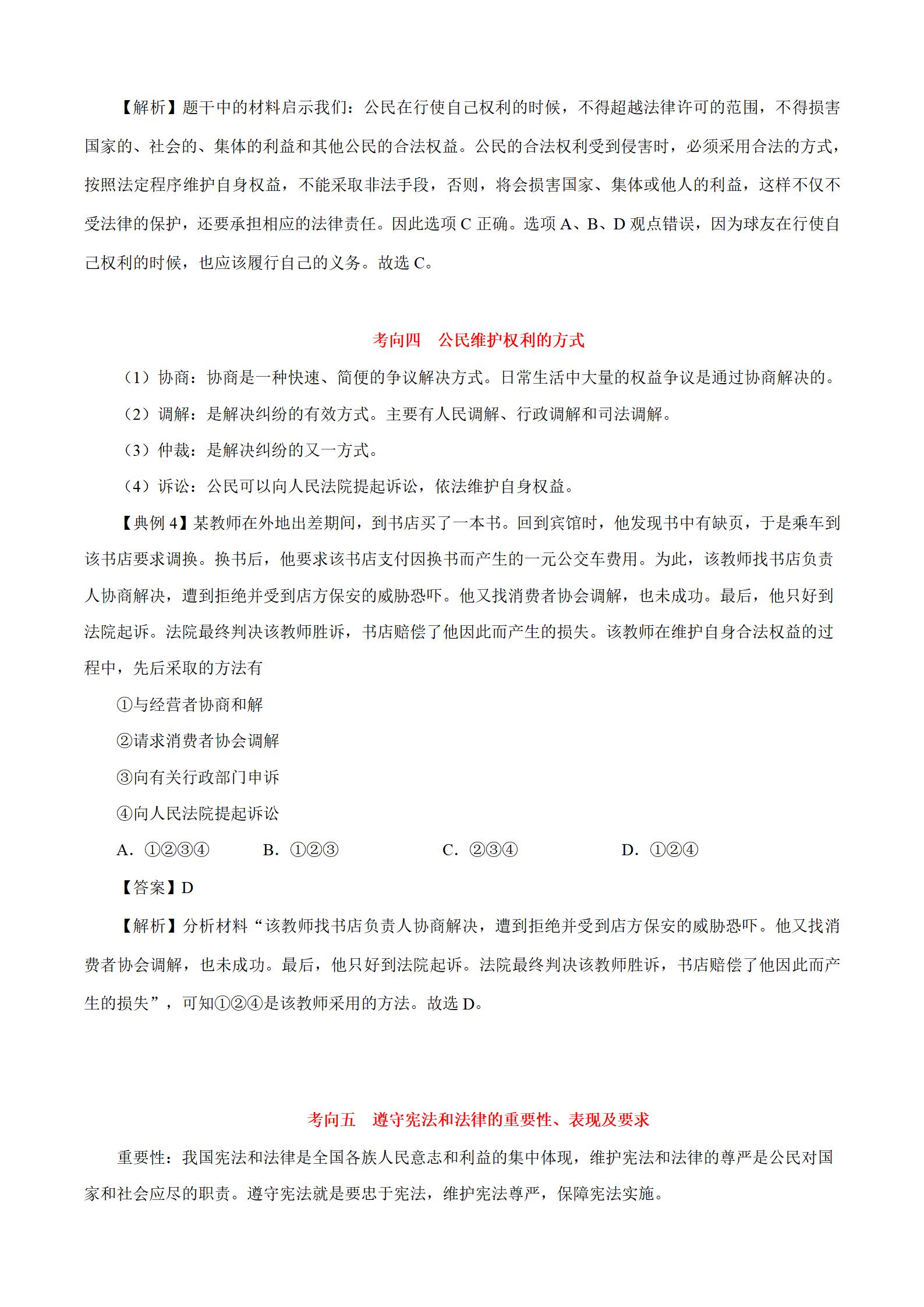 【解析】题干中的材料启示我们：公民在行使自己权利的时候，不得超越法律许可的范围，不得损害国家的、社会的、集体的利益和其他公民的合法权益。公民的合法权利受到侵害时，必须采用合法的方式，按照法定程序维护自身权益，不能采取非法手段，否则，将会损害国家、集体或他人的利益，这样不仅不受法律的保护，还要承担相应的法律责任。因此选项 C 正确。选项 A、B、D 观点错误，因为球友在行使自己权利的时候，也应该履行自己的义务。故选 C。

考向四　公民维护权利的方式

（1）协商：协商是一种快速、简便的争议解决方式。日常生活中大量的权益争议是通过协商解决的。

（2）调解：是解决纠纷的有效方式。主要有人民调解、行政调解和司法调解。

（3）仲裁：是解决纠纷的又一方式。

（4）诉讼：公民可以向人民法院提起诉讼，依法维护自身权益。

【典例 4】某教师在外地出差期间，到书店买了一本书。回到宾馆时，他发现书中有缺页，于是乘车到该书店要求调换。换书后，他要求该书店支付因换书而产生的一元公交车费用。为此，该教师找书店负责人协商解决，遭到拒绝并受到店方保安的威胁恐吓。他又找消费者协会调解，也未成功。最后，他只好到法院起诉。法院最终判决该教师胜诉，书店赔偿了他因此而产生的损失。该教师在维护自身合法权益的过程中，先后采取的方法有

①与经营者协商和解

②请求消费者协会调解

③向有关行政部门申诉

④向人民法院提起诉讼

A. ①②③④　　B. ①②③　　C. ②③④　　D. ①②④

【答案】D

【解析】分析材料“该教师找书店负责人协商解决，遭到拒绝并受到店方保安的威胁恐吓。他又找消费者协会调解，也未成功。最后，他只好到法院起诉。法院最终判决该教师胜诉，书店赔偿了他因此而产生的损失”，可知①②④是该教师采用的方法。故选 D。

考向五　遵守宪法和法律的重要性、表现及要求

重要性：我国宪法和法律是全国各族人民意志和利益的集中体现，维护宪法和法律的尊严是公民对国家和社会应尽的职责。遵守宪法就是要忠于宪法，维护宪法尊严，保障宪法实施。